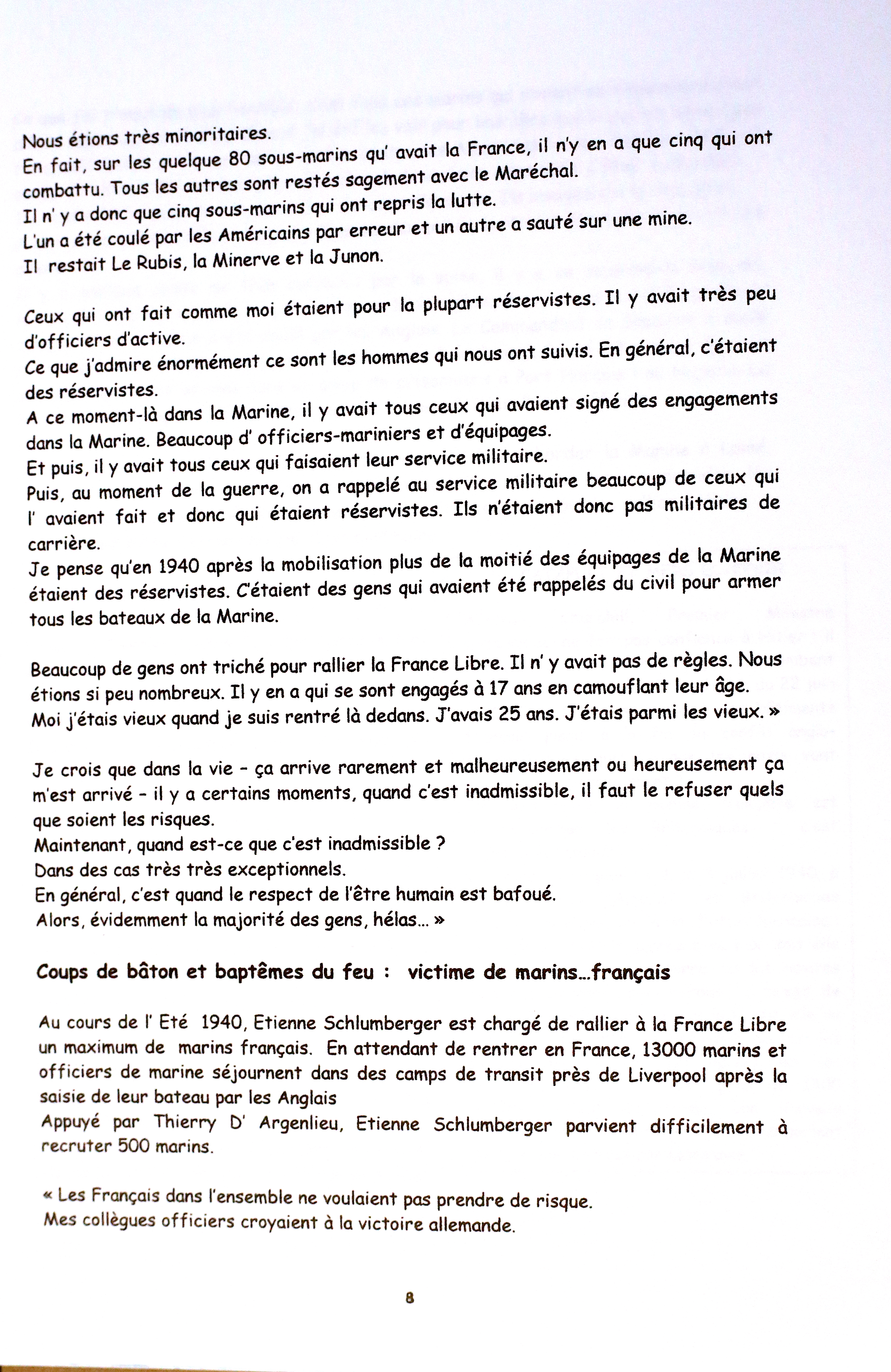 Nous étions très minoritaires.
En fait, sur les quelque 80 sous-marins qu' avait la France, il n'y en a que cinq qui ont combattu. Tous les autres sont restés sagement avec le Maréchal.
Il n' y a donc que cinq sous-marins qui ont repris la lutte.
L'un a été coulé par les Américains par erreur et un autre a sauté sur une mine.
Il restait Le Rubis, la Minerve et la Junon.

Ceux qui ont fait comme moi étaient pour la plupart réservistes. Il y avait très peu d'officiers d'active.
Ce que j'admire énormément ce sont les hommes qui nous ont suivis. En général, c'étaient des réservistes.
A ce moment-là dans la Marine, il y avait tous ceux qui avaient signé des engagements dans la Marine. Beaucoup d' officiers-mariniers et d'équipages.
Et puis, il y avait tous ceux qui faisaient leur service militaire.
Puis, au moment de la guerre, on a rappelé au service militaire beaucoup de ceux qui l' avaient fait et donc qui étaient réservistes. Ils n'étaient donc pas militaires de carrière.
Je pense qu'en 1940 après la mobilisation plus de la moitié des équipages de la Marine étaient des réservistes. C'étaient des gens qui avaient été rappelés du civil pour armer tous les bateaux de la Marine.

Beaucoup de gens ont triché pour rallier la France Libre. Il n' y avait pas de règles. Nous étions si peu nombreux. Il y en a qui se sont engagés à 17 ans en camouflant leur âge.
Moi j'étais vieux quand je suis rentré là dedans. J'avais 25 ans. J'étais parmi les vieux. »

Je crois que dans la vie - ça arrive rarement et malheureusement ou heureusement ça m'est arrivé - il y a certains moments, quand c'est inadmissible, il faut le refuser quels que soient les risques.
Maintenant, quand est-ce que c'est inadmissible ?
Dans des cas très très exceptionnels.
En général, c'est quand le respect de l'être humain est bafoué.
Alors, évidemment la majorité des gens, hélas... »

Coups de bâton et baptêmes du feu : victime de marins...français

Au cours de l' Eté 1940, Etienne Schlumberger est chargé de rallier à la France Libre un maximum de marins français. En attendant de rentrer en France, 13000 marins et officiers de marine séjournent dans des camps de transit près de Liverpool après la saisie de leur bateau par les Anglais
Appuyé par Thierry D' Argenlieu, Etienne Schlumberger parvient difficilement à recruter 500 marins.

« Les Français dans l'ensemble ne voulaient pas prendre de risque.
Mes collègues officiers croyaient à la victoire allemande.

8